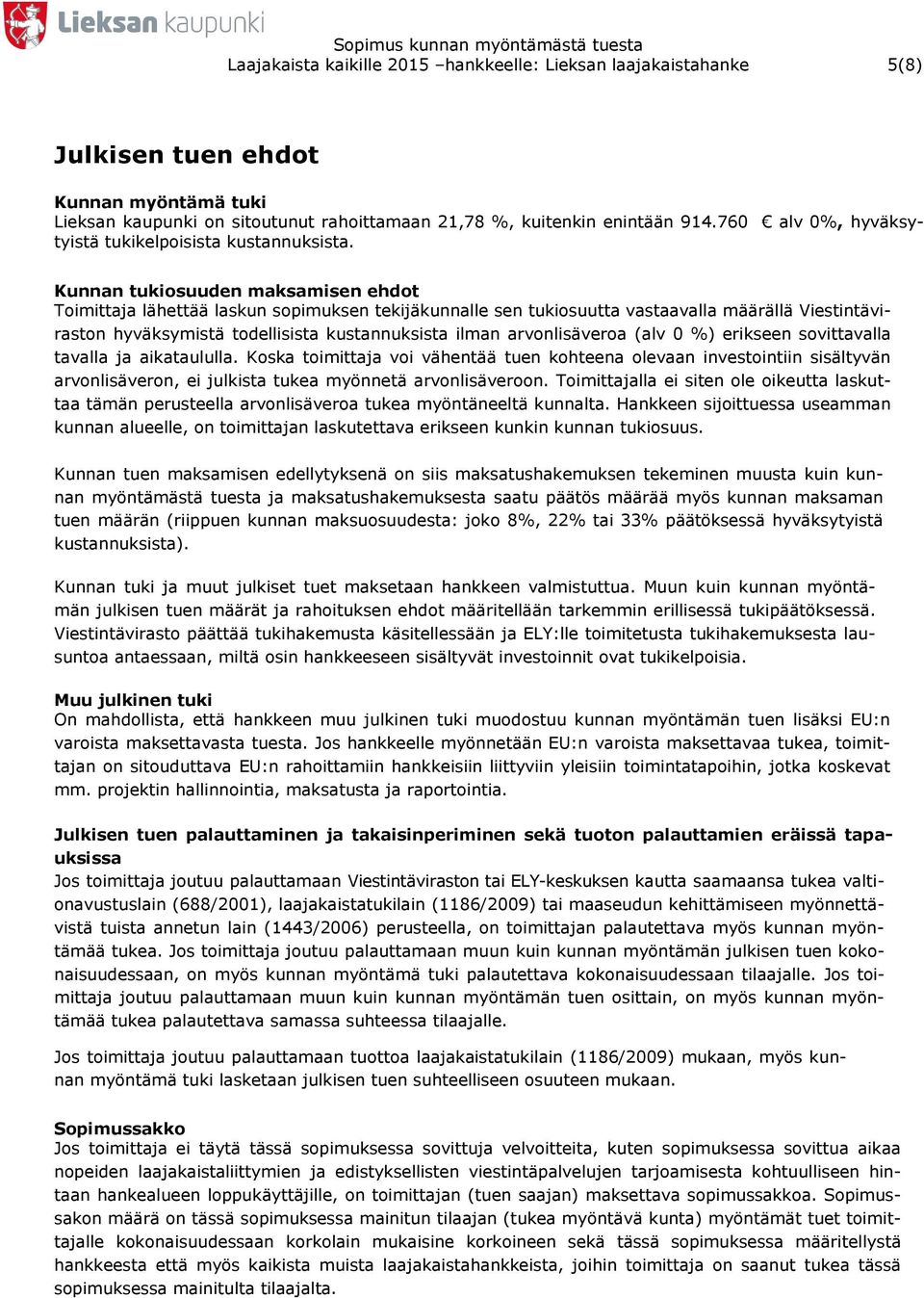 Lieksan kaupunki

Sopimus kunnan myöntämästä tuesta
Laajakaista kaikille 2015 –hankkeelle: Lieksan laajakaistahanke 5(8)

Julkisen tuen ehdot

Kunnan myöntämä tuki
Lieksan kaupunki on sitoutunut rahoittamaan 21,78 %, kuitenkin enintään 914.760 € alv 0%, hyväksytyistä tukikelpoisista kustannuksista.

Kunnan tukiosuuden maksamisen ehdot
Toimittaja lähettää laskun sopimuksen tekijäkunnalle sen tukiosuutta vastaavalla määrällä Viestintäviraston hyväksymistä todellisista kustannuksista ilman arvonlisäveroa (alv 0 %) erikseen sovittavalla tavalla ja aikataululla. Koska toimittaja voi vähentää tuen kohteena olevaan investointiin sisältyvän arvonlisäveron, ei julkista tukea myönnetä arvonlisäveroon. Toimittajalla ei siten ole oikeutta laskuttaa tämän perusteella arvonlisäveroa tukea myöntäneeltä kunnalta. Hankkeen sijoittuessa useamman kunnan alueelle, on toimittajan laskutettava erikseen kunkin kunnan tukiosuus.

Kunnan tuen maksamisen edellytyksenä on siis maksatushakemuksen tekeminen muusta kuin kunnan myöntämästä tuesta ja maksatushakemuksesta saatu päätös määrää myös kunnan maksaman tuen määrän (riippuen kunnan maksuosuudesta: joko 8%, 22% tai 33% päätöksessä hyväksytyistä kustannuksista).

Kunnan tuki ja muut julkiset tuet maksetaan hankkeen valmistuttua. Muun kuin kunnan myöntämän julkisen tuen määrät ja rahoituksen ehdot määritellään tarkemmin erillisessä tukipäätöksessä. Viestintävirasto päättää tukihakemusta käsitellessään ja ELY:lle toimitetusta tukihakemuksesta lausuntoa antaessaan, miltä osin hankkeeseen sisältyvät investoinnit ovat tukikelpoisia.

Muu julkinen tuki
On mahdollista, että hankkeen muu julkinen tuki muodostuu kunnan myöntämän tuen lisäksi EU:n varoista maksettavasta tuesta. Jos hankkeelle myönnetään EU:n varoista maksettavaa tukea, toimittajan on sitouduttava EU:n rahoittamiin hankkeisiin liittyviin yleisiin toimintatapoihin, jotka koskevat mm. projektin hallinnointia, maksatusta ja raportointia.

Julkisen tuen palauttaminen ja takaisinperiminen sekä tuoton palauttamien eräissä tapauksissa
Jos toimittaja joutuu palauttamaan Viestintäviraston tai ELY-keskuksen kautta saamaansa tukea valtionavustuslain (688/2001), laajakaistatukilain (1186/2009) tai maaseudun kehittämiseen myönnettävistä tuista annetun lain (1443/2006) perusteella, on toimittajan palautettava myös kunnan myöntämää tukea. Jos toimittaja joutuu palauttamaan muun kuin kunnan myöntämän julkisen tuen kokonaisuudessaan, on myös kunnan myöntämä tuki palautettava kokonaisuudessaan tilaajalle. Jos toimittaja joutuu palauttamaan muun kuin kunnan myöntämän tuen osittain, on myös kunnan myöntämää tukea palautettava samassa suhteessa tilaajalle.

Jos toimittaja joutuu palauttamaan tuottoa laajakaistatukilain (1186/2009) mukaan, myös kunnan myöntämä tuki lasketaan julkisen tuen suhteelliseen osuuteen mukaan.

Sopimussakko
Jos toimittaja ei täytä tässä sopimuksessa sovittuja velvoitteita, kuten sopimuksessa sovittua aikaa nopeiden laajakaistaliittymien ja edistyksellisten viestintäpalvelujen tarjoamisesta kohtuulliseen hintaan hankealueen loppukäyttäjille, on toimittajan (tuen saajan) maksettava sopimussakkoa. Sopimussakon määrä on tässä sopimuksessa mainitun tilaajan (tukea myöntävä kunta) myöntämät tuet toimittajalle kokonaisuudessaan korkolain mukaisine korkoineen sekä tässä sopimuksessa määritellystä hankkeesta että myös kaikista muista laajakaistahankkeista, joihin toimittaja on saanut tukea tässä sopimuksessa mainitulta tilaajalta.